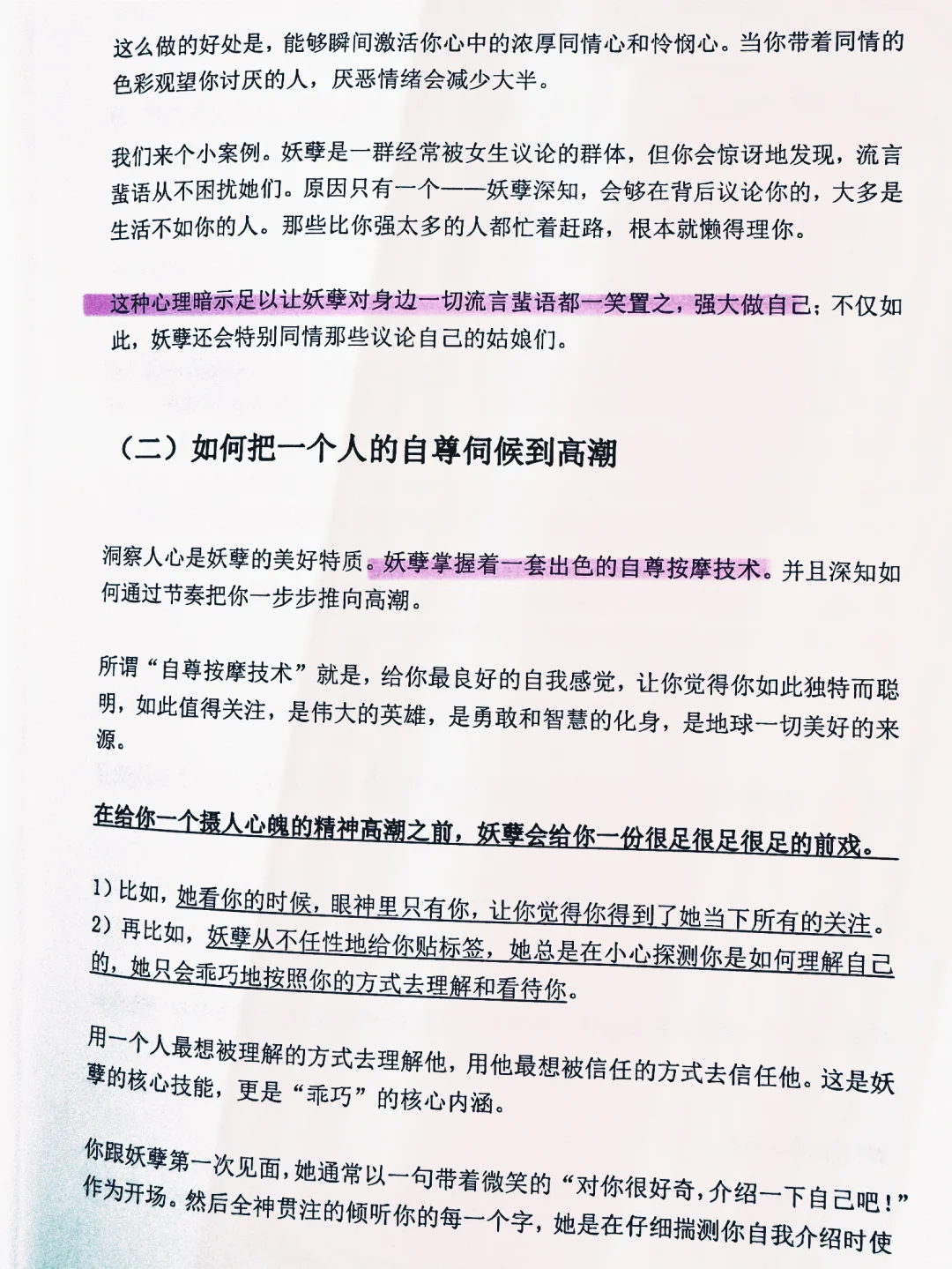 这么做的好处是，能够瞬间激活你心中的浓厚同情心和怜悯心。当你带着同情的色彩观望你讨厌的人，厌恶情绪会减少大半。

我们来个小案例。妖孽是一群经常被女生议论的群体，但你会惊讶地发现，流言蜚语从不困扰她们。原因只有一个——妖孽深知，会够在背后议论你的，大多是生活不如你的人。那些比你强太多的人都忙着赶路，根本就懒得理你。

这种心理暗示足以让妖孽对身边一切流言蜚语都一笑置之，强大做自己；不仅如此，妖孽还会特别同情那些议论自己的姑娘们。

（二）如何把一个人的自尊伺候到高潮

洞察人心是妖孽的美好特质。妖孽掌握着一套出色的自尊按摩技术。并且深知如何通过节奏把你一步步推向高潮。

所谓“自尊按摩技术”就是，给你最良好的自我感觉，让你觉得你如此独特而聪明，如此值得关注，是伟大的英雄，是勇敢和智慧的化身，是地球一切美好的来源。

在给你一个摄人心魄的精神高潮之前，妖孽会给你一份很足很足很足的前戏。

1）比如，她看你的时候，眼神里只有你，让你觉得你得到了她当下所有的关注。
2）再比如，妖孽从不任性地给你贴标签，她总是在小心探测你是如何理解自己的，她只会乖巧地按照你的方式去理解和看待你。

用一个人最想被理解的方式去理解他，用他最想被信任的方式去信任他。这是妖孽的核心技能，更是“乖巧”的核心内涵。

你跟妖孽第一次见面，她通常以一句带着微笑的“对你很好奇，介绍一下自己吧！”作为开场。然后全神贯注的倾听你的每一个字，她是在仔细揣测你自我介绍时使